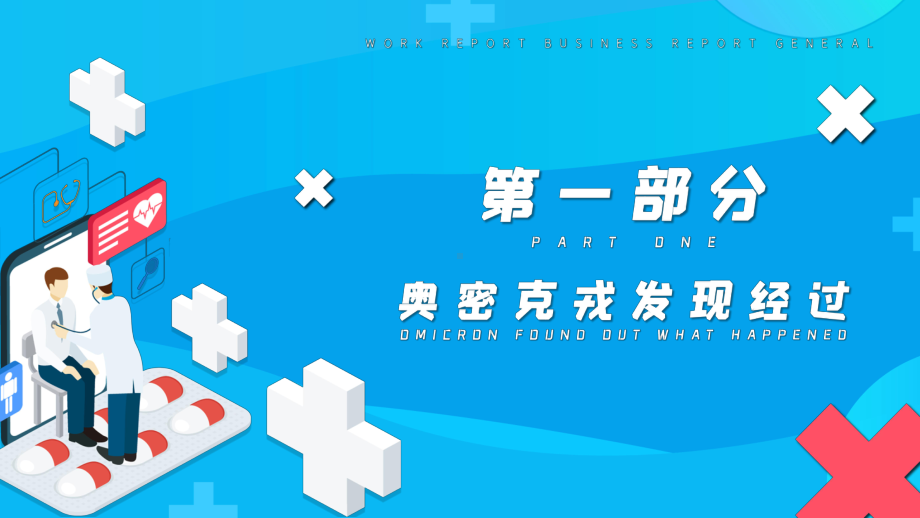 WORK REPORT BUSINESS REPORT GENERAL

第一部分

PART ONE

奥密克戎发现经过

OMICRON FOUND OUT WHAT HAPPENED